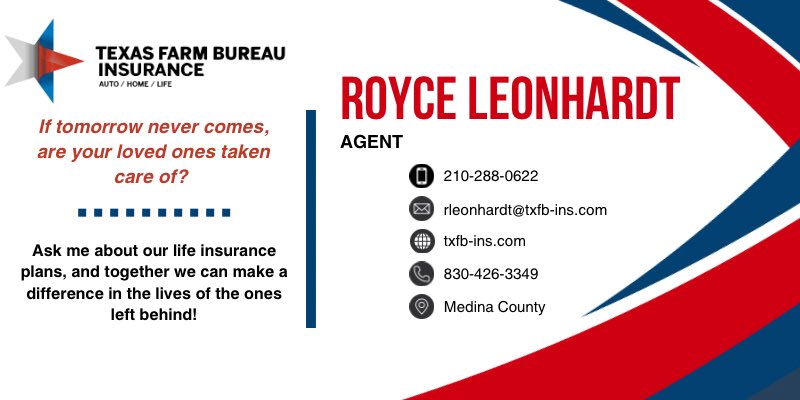 TEXAS FARM BUREAU INSURANCE
AUTO / HOME / LIFE

If tomorrow never comes, are your loved ones taken care of?

Ask me about our life insurance plans, and together we can make a difference in the lives of the ones left behind!

ROYCE LEONHARDT

AGENT

210-288-0622

rleonhardt@txfb-ins.com

txfb-ins.com

830-426-3349

Medina County